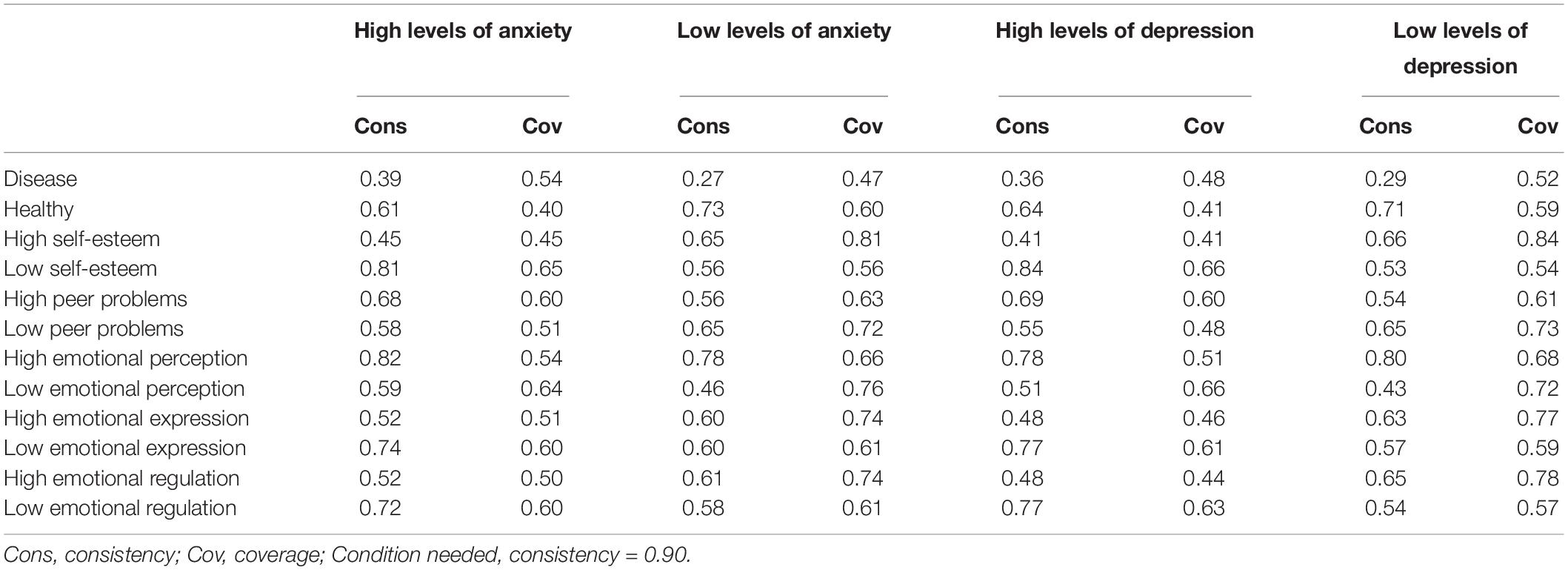 | | High levels of anxiety | | Low levels of anxiety | | High levels of depression | | Low levels of depression | |
|---|---|---|---|---|---|---|---|---|
| | Cons | Cov | Cons | Cov | Cons | Cov | Cons | Cov |
| Disease | 0.39 | 0.54 | 0.27 | 0.47 | 0.36 | 0.48 | 0.29 | 0.52 |
| Healthy | 0.61 | 0.40 | 0.73 | 0.60 | 0.64 | 0.41 | 0.71 | 0.59 |
| High self-esteem | 0.45 | 0.45 | 0.65 | 0.81 | 0.41 | 0.41 | 0.66 | 0.84 |
| Low self-esteem | 0.81 | 0.65 | 0.56 | 0.56 | 0.84 | 0.66 | 0.53 | 0.54 |
| High peer problems | 0.68 | 0.60 | 0.56 | 0.63 | 0.69 | 0.60 | 0.54 | 0.61 |
| Low peer problems | 0.58 | 0.51 | 0.65 | 0.72 | 0.55 | 0.48 | 0.65 | 0.73 |
| High emotional perception | 0.82 | 0.54 | 0.78 | 0.66 | 0.78 | 0.51 | 0.80 | 0.68 |
| Low emotional perception | 0.59 | 0.64 | 0.46 | 0.76 | 0.51 | 0.66 | 0.43 | 0.72 |
| High emotional expression | 0.52 | 0.51 | 0.60 | 0.74 | 0.48 | 0.46 | 0.63 | 0.77 |
| Low emotional expression | 0.74 | 0.60 | 0.60 | 0.61 | 0.77 | 0.61 | 0.57 | 0.59 |
| High emotional regulation | 0.52 | 0.50 | 0.61 | 0.74 | 0.48 | 0.44 | 0.65 | 0.78 |
| Low emotional regulation | 0.72 | 0.60 | 0.58 | 0.61 | 0.77 | 0.63 | 0.54 | 0.57 |

Cons, consistency; Cov, coverage; Condition needed, consistency = 0.90.